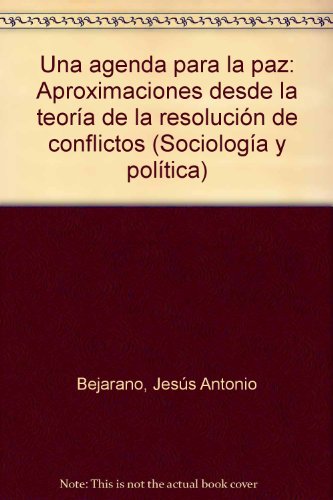 Una agenda para la paz: Aproximaciones desde la teoría de la resolución de conflictos (Sociología y política)

Bejarano, Jesús Antonio

Note: This is not the actual book cover